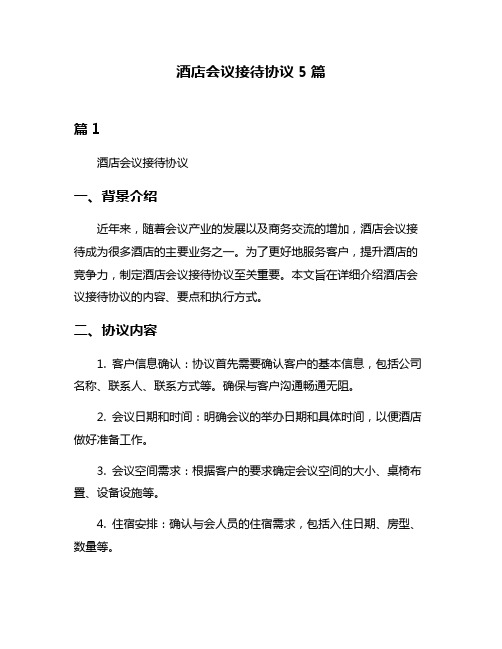 酒店会议接待协议 5 篇

篇 1

酒店会议接待协议

一、背景介绍

近年来，随着会议产业的发展以及商务交流的增加，酒店会议接待成为很多酒店的主要业务之一。为了更好地服务客户，提升酒店的竞争力，制定酒店会议接待协议至关重要。本文旨在详细介绍酒店会议接待协议的内容、要点和执行方式。

二、协议内容

1. 客户信息确认：协议首先需要确认客户的基本信息，包括公司名称、联系人、联系方式等。确保与客户沟通畅通无阻。

2. 会议日期和时间：明确会议的举办日期和具体时间，以便酒店做好准备工作。

3. 会议空间需求：根据客户的要求确定会议空间的大小、桌椅布置、设备设施等。

4. 住宿安排：确认与会人员的住宿需求，包括入住日期、房型、数量等。